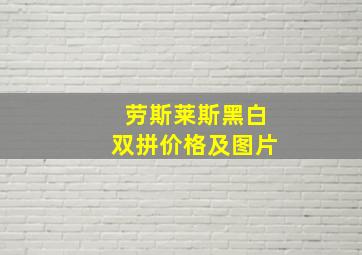 劳斯莱斯黑白
双拼价格及图片